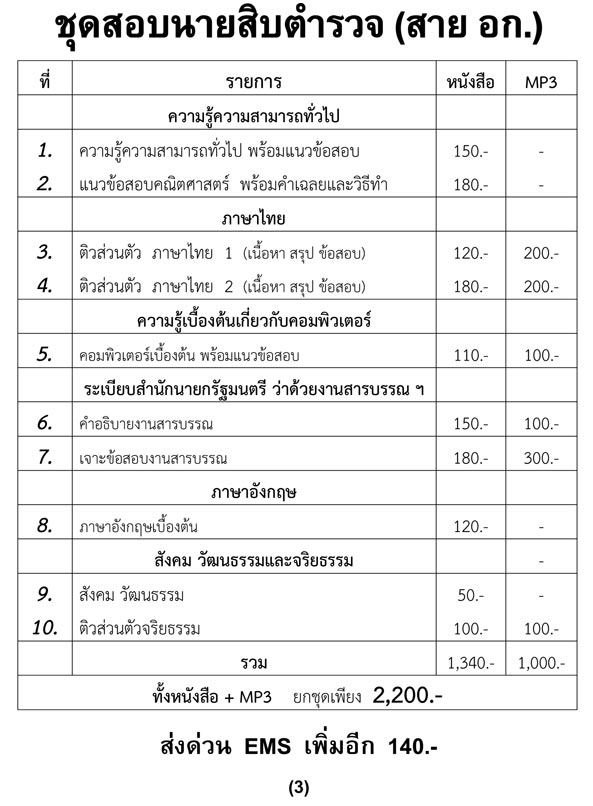 ชุดสอบนายสิบตำรวจ (สาย อก.)

| ที่ | รายการ | หนังสือ | MP3 |
|---|---|---|---|
| | ความรู้ความสามารถทั่วไป | | |
| 1. | ความรู้ความสามารถทั่วไป พร้อมแนวข้อสอบ | 150.- | - |
| 2. | แนวข้อสอบคณิตศาสตร์ พร้อมคำเฉลยและวิธีทำ | 180.- | - |
| | ภาษาไทย | | |
| 3. | ติวส่วนตัว ภาษาไทย 1 (เนื้อหา สรุป ข้อสอบ) | 120.- | 200.- |
| 4. | ติวส่วนตัว ภาษาไทย 2 (เนื้อหา สรุป ข้อสอบ) | 180.- | 200.- |
| | ความรู้เบื้องต้นเกี่ยวกับคอมพิวเตอร์ | | |
| 5. | คอมพิวเตอร์เบื้องต้น พร้อมแนวข้อสอบ | 110.- | 100.- |
| | ระเบียบสำนักนายกรัฐมนตรี ว่าด้วยงานสารบรรณ ฯ | | |
| 6. | คำอธิบายงานสารบรรณ | 150.- | 100.- |
| 7. | เจาะข้อสอบงานสารบรรณ | 180.- | 300.- |
| | ภาษาอังกฤษ | | |
| 8. | ภาษาอังกฤษเบื้องต้น | 120.- | - |
| | สังคม วัฒนธรรมและจริยธรรม | | - |
| 9. | สังคม วัฒนธรรม | 50.- | - |
| 10. | ติวส่วนตัวจริยธรรม | 100.- | 100.- |
| | รวม | 1,340.- | 1,000.- |
| | ทั้งหนังสือ + MP3 ยกชุดเพียง 2,200.- | | |

ส่งด่วน EMS เพิ่มอีก 140.-

(3)